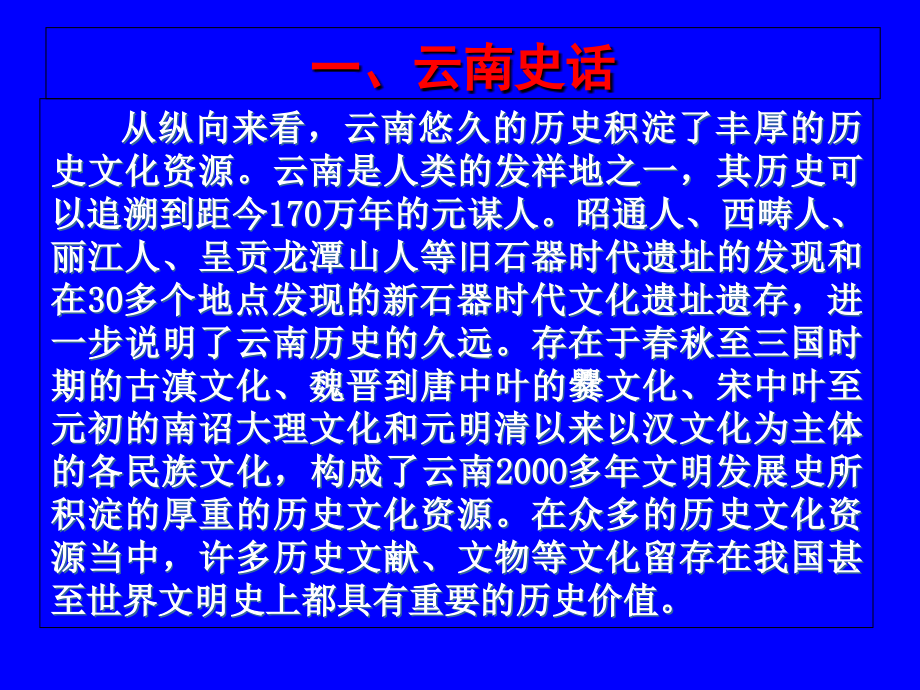 一、云南史话

从纵向来看，云南悠久的历史积淀了丰厚的历史文化资源。云南是人类的发祥地之一，其历史可以追溯到距今170万年的元谋人。昭通人、西畴人、丽江人、呈贡龙潭山人等旧石器时代遗址的发现和在30多个地点发现的新石器时代文化遗址遗存，进一步说明了云南历史的久远。存在于春秋至三国时期的古滇文化、魏晋到唐中叶的爨文化、宋中叶至元初的南诏大理文化和元明清以来以汉文化为主体的各民族文化，构成了云南2000多年文明发展史所积淀的厚重的历史文化资源。在众多的历史文化资源当中，许多历史文献、文物等文化留存在我国甚至世界文明史上都具有重要的历史价值。